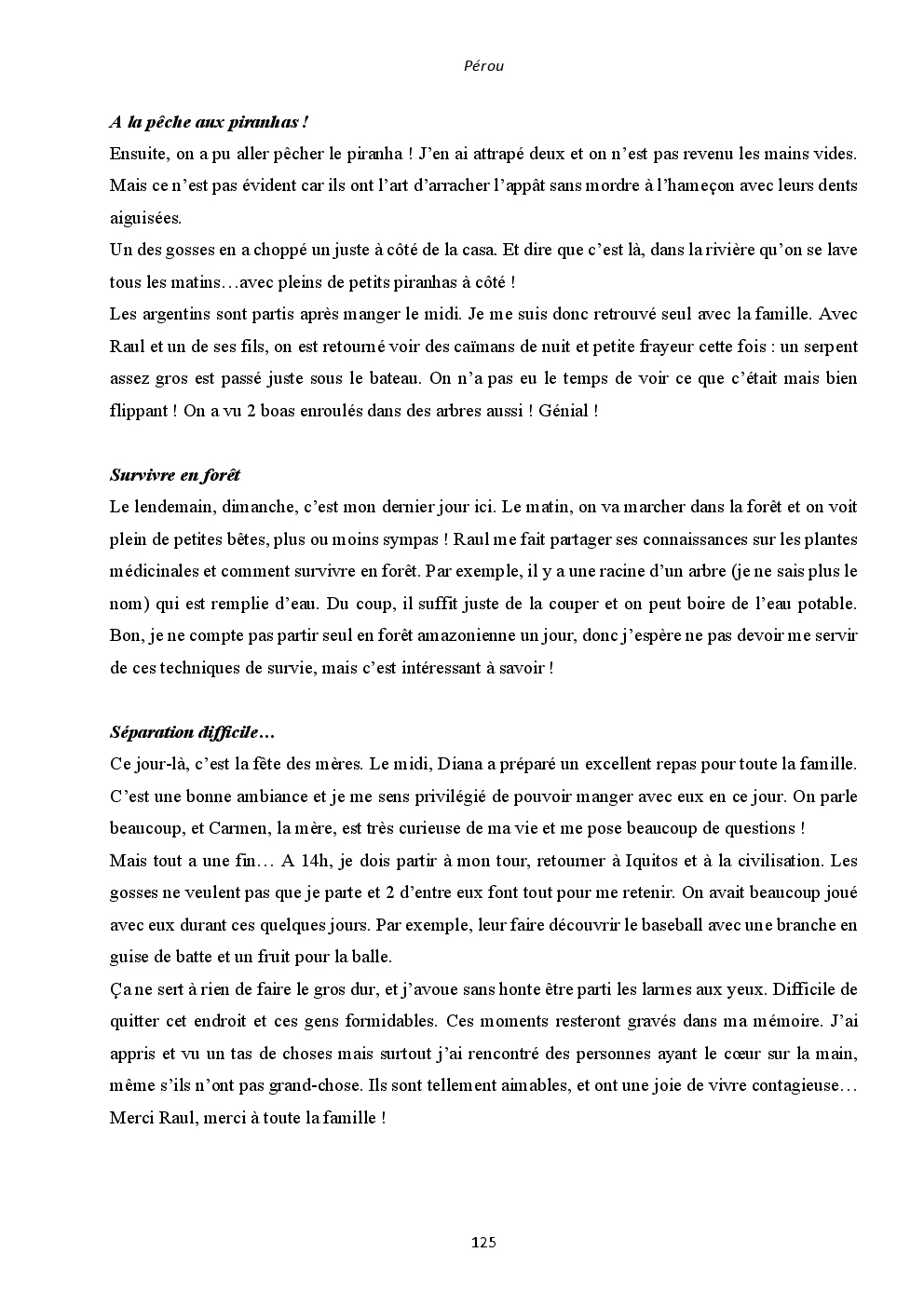 Pérou

A la pêche aux piranhas !

Ensuite, on a pu aller pêcher le piranha ! J'en ai attrapé deux et on n'est pas revenu les mains vides. Mais ce n'est pas évident car ils ont l'art d'arracher l'appât sans mordre à l'hameçon avec leurs dents aiguisées.
Un des gosses en a choppé un juste à côté de la casa. Et dire que c'est là, dans la rivière qu'on se lave tous les matins…avec pleins de petits piranhas à côté !
Les argentins sont partis après manger le midi. Je me suis donc retrouvé seul avec la famille. Avec Raul et un de ses fils, on est retourné voir des caïmans de nuit et petite frayeur cette fois : un serpent assez gros est passé juste sous le bateau. On n'a pas eu le temps de voir ce que c'était mais bien flippant ! On a vu 2 boas enroulés dans des arbres aussi ! Génial !

Survivre en forêt

Le lendemain, dimanche, c'est mon dernier jour ici. Le matin, on va marcher dans la forêt et on voit plein de petites bêtes, plus ou moins sympas ! Raul me fait partager ses connaissances sur les plantes médicinales et comment survivre en forêt. Par exemple, il y a une racine d'un arbre (je ne sais plus le nom) qui est remplie d'eau. Du coup, il suffit juste de la couper et on peut boire de l'eau potable. Bon, je ne compte pas partir seul en forêt amazonienne un jour, donc j'espère ne pas devoir me servir de ces techniques de survie, mais c'est intéressant à savoir !

Séparation difficile…

Ce jour-là, c'est la fête des mères. Le midi, Diana a préparé un excellent repas pour toute la famille. C'est une bonne ambiance et je me sens privilégié de pouvoir manger avec eux en ce jour. On parle beaucoup, et Carmen, la mère, est très curieuse de ma vie et me pose beaucoup de questions !
Mais tout a une fin… A 14h, je dois partir à mon tour, retourner à Iquitos et à la civilisation. Les gosses ne veulent pas que je parte et 2 d'entre eux font tout pour me retenir. On avait beaucoup joué avec eux durant ces quelques jours. Par exemple, leur faire découvrir le baseball avec une branche en guise de batte et un fruit pour la balle.
Ça ne sert à rien de faire le gros dur, et j'avoue sans honte être parti les larmes aux yeux. Difficile de quitter cet endroit et ces gens formidables. Ces moments resteront gravés dans ma mémoire. J'ai appris et vu un tas de choses mais surtout j'ai rencontré des personnes ayant le cœur sur la main, même s'ils n'ont pas grand-chose. Ils sont tellement aimables, et ont une joie de vivre contagieuse… Merci Raul, merci à toute la famille !

125